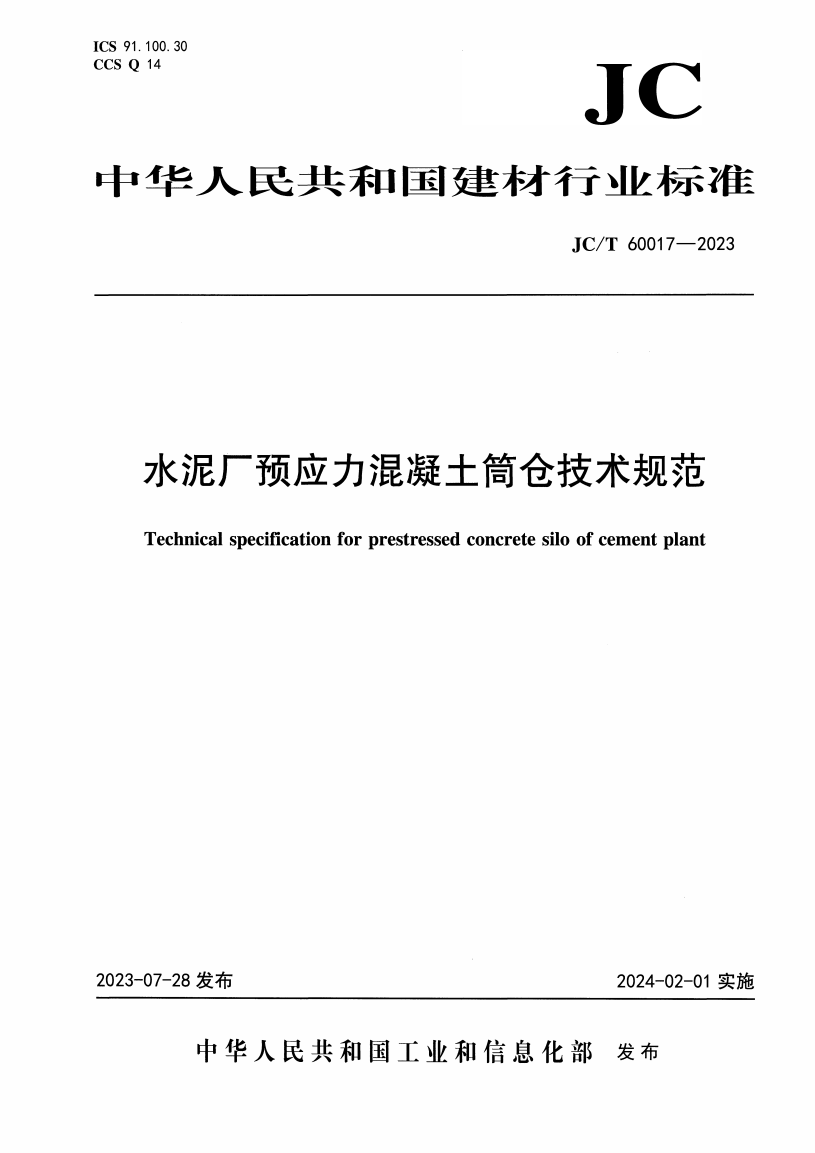 ICS 91.100.30
CCS Q 14

JC

中华人民共和国建材行业标准

JC/T 60017—2023

水泥厂预应力混凝土筒仓技术规范

Technical specification for prestressed concrete silo of cement plant

2023-07-28 发布

2024-02-01 实施

中华人民共和国工业和信息化部 发布